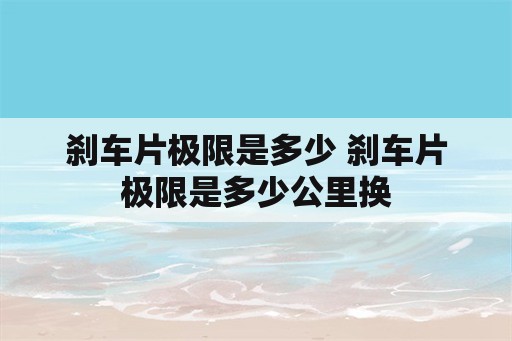 刹车片极限是多少 刹车片极限是多少公里换